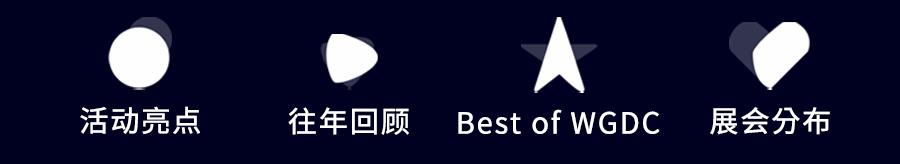 活动亮点

往年回顾

Best of WGDC

展会分布